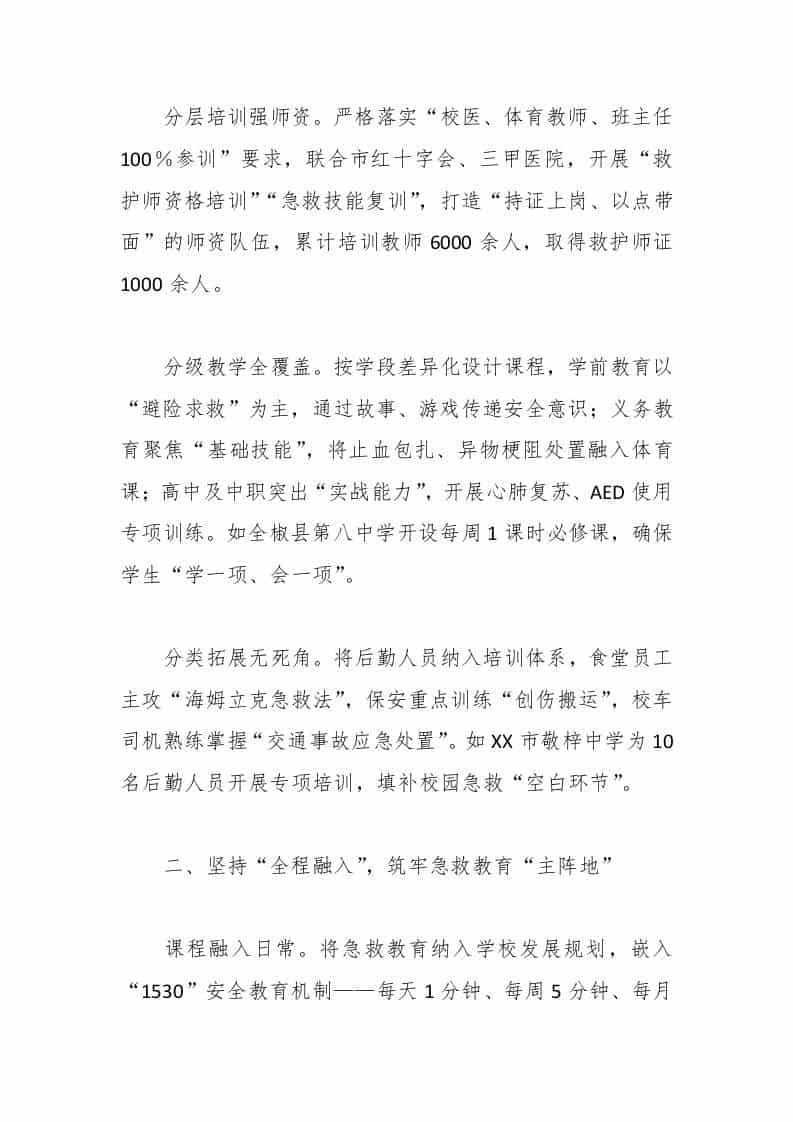 分层培训强师资。严格落实“校医、体育教师、班主任100％参训”要求，联合市红十字会、三甲医院，开展“救护师资格培训”“急救技能复训”，打造“持证上岗、以点带面”的师资队伍，累计培训教师6000余人，取得救护师证1000余人。

分级教学全覆盖。按学段差异化设计课程，学前教育以“避险求救”为主，通过故事、游戏传递安全意识；义务教育聚焦“基础技能”，将止血包扎、异物梗阻处置融入体育课；高中及中职突出“实战能力”，开展心肺复苏、AED使用专项训练。如全椒县第八中学开设每周1课时必修课，确保学生“学一项、会一项”。

分类拓展无死角。将后勤人员纳入培训体系，食堂员工主攻“海姆立克急救法”，保安重点训练“创伤搬运”，校车司机熟练掌握“交通事故应急处置”。如XX市敬梓中学为10名后勤人员开展专项培训，填补校园急救“空白环节”。

二、坚持“全程融入”，筑牢急救教育“主阵地”

课程融入日常。将急救教育纳入学校发展规划，嵌入“1530”安全教育机制——每天1分钟、每周5分钟、每月